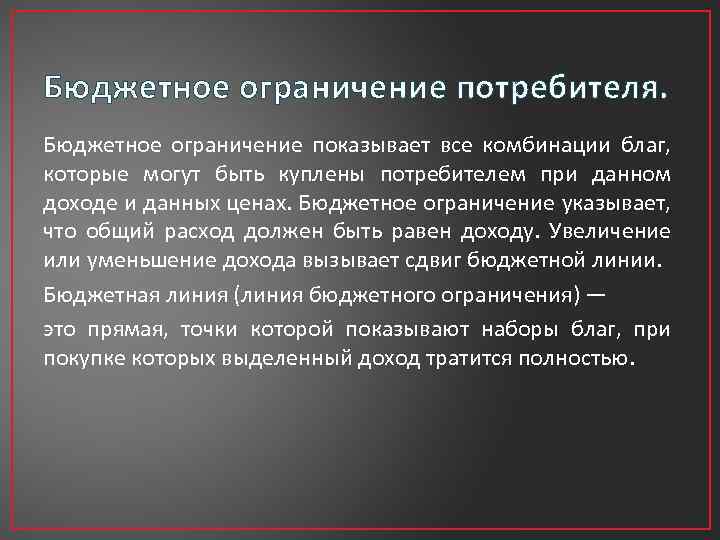 Бюджетное ограничение потребителя.

Бюджетное ограничение показывает все комбинации благ, которые могут быть куплены потребителем при данном доходе и данных ценах. Бюджетное ограничение указывает, что общий расход должен быть равен доходу. Увеличение или уменьшение дохода вызывает сдвиг бюджетной линии.

Бюджетная линия (линия бюджетного ограничения) —

это прямая, точки которой показывают наборы благ, при покупке которых выделенный доход тратится полностью.